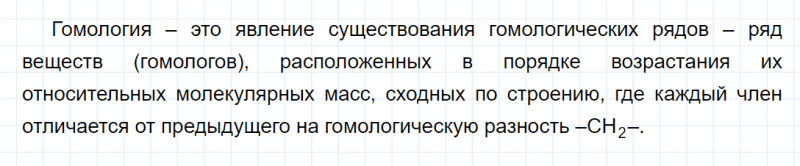 Гомология – это явление существования гомологических рядов – ряд веществ (гомологов), расположенных в порядке возрастания их относительных молекулярных масс, сходных по строению, где каждый член отличается от предыдущего на гомологическую разность $–CH_2–$.